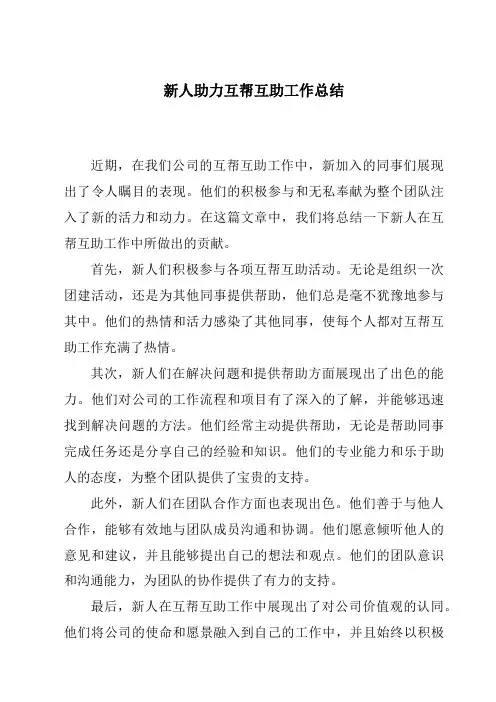 新人助力互帮互助工作总结

近期，在我们公司的互帮互助工作中，新加入的同事们展现出了令人瞩目的表现。他们的积极参与和无私奉献为整个团队注入了新的活力和动力。在这篇文章中，我们将总结一下新人在互帮互助工作中所做出的贡献。

首先，新人们积极参与各项互帮互助活动。无论是组织一次团建活动，还是为其他同事提供帮助，他们总是毫不犹豫地参与其中。他们的热情和活力感染了其他同事，使每个人都对互帮互助工作充满了热情。

其次，新人们在解决问题和提供帮助方面展现出了出色的能力。他们对公司的工作流程和项目有了深入的了解，并能够迅速找到解决问题的方法。他们经常主动提供帮助，无论是帮助同事完成任务还是分享自己的经验和知识。他们的专业能力和乐于助人的态度，为整个团队提供了宝贵的支持。

此外，新人们在团队合作方面也表现出色。他们善于与他人合作，能够有效地与团队成员沟通和协调。他们愿意倾听他人的意见和建议，并且能够提出自己的想法和观点。他们的团队意识和沟通能力，为团队的协作提供了有力的支持。

最后，新人在互帮互助工作中展现出了对公司价值观的认同。他们将公司的使命和愿景融入到自己的工作中，并且始终以积极